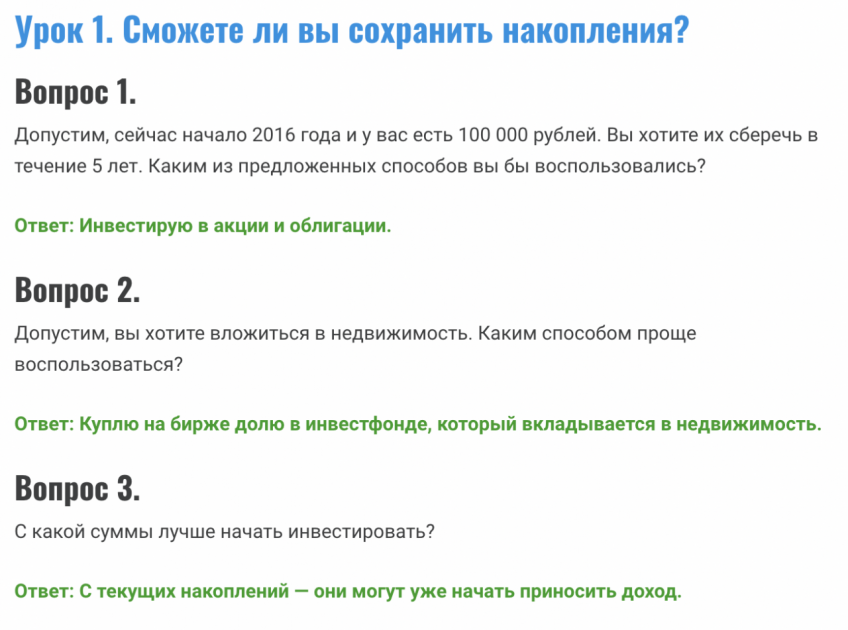 Урок 1. Сможете ли вы сохранить накопления?

Вопрос 1.

Допустим, сейчас начало 2016 года и у вас есть 100 000 рублей. Вы хотите их сберечь в течение 5 лет. Каким из предложенных способов вы бы воспользовались?

Ответ: Инвестирую в акции и облигации.

Вопрос 2.

Допустим, вы хотите вложиться в недвижимость. Каким способом проще воспользоваться?

Ответ: Куплю на бирже долю в инвестфонде, который вкладывается в недвижимость.

Вопрос 3.

С какой суммы лучше начать инвестировать?

Ответ: С текущих накоплений — они могут уже начать приносить доход.